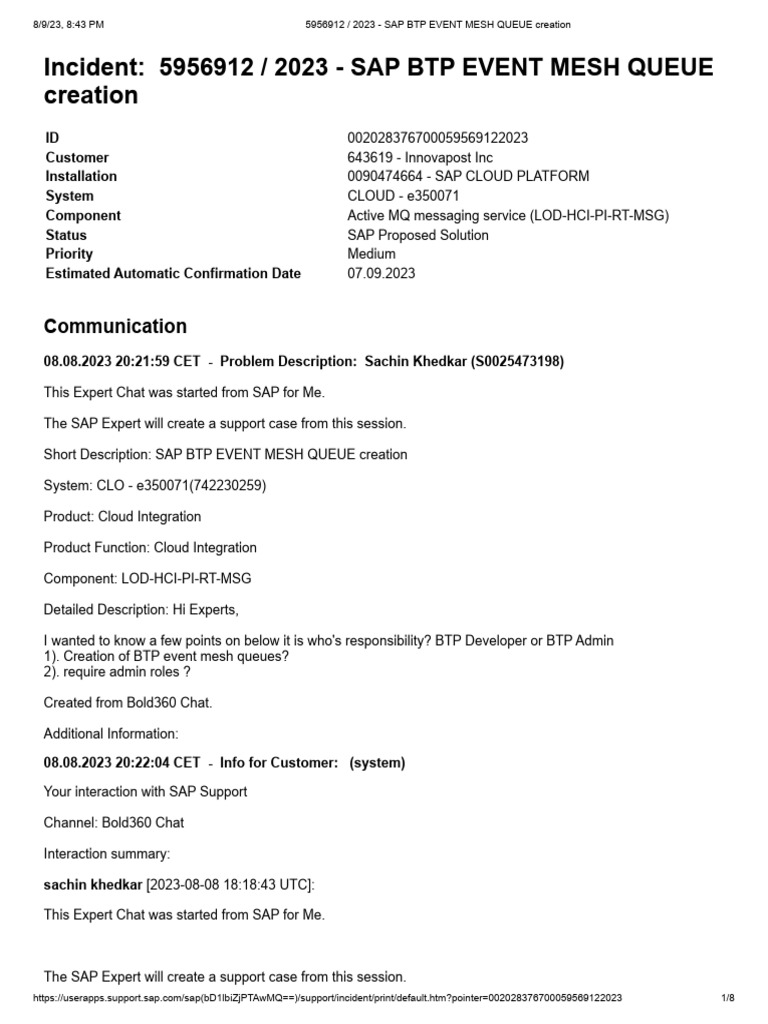 8/9/23, 8:43 PM	5956912 / 2023 - SAP BTP EVENT MESH QUEUE creation

Incident: 5956912 / 2023 - SAP BTP EVENT MESH QUEUE creation

| | |
|---|---|
| ID | 002028376700059569122023 |
| Customer | 643619 - Innovapost Inc |
| Installation | 0090474664 - SAP CLOUD PLATFORM |
| System | CLOUD - e350071 |
| Component | Active MQ messaging service (LOD-HCI-PI-RT-MSG) |
| Status | SAP Proposed Solution |
| Priority | Medium |
| Estimated Automatic Confirmation Date | 07.09.2023 |

Communication

08.08.2023 20:21:59 CET - Problem Description: Sachin Khedkar (S0025473198)

This Expert Chat was started from SAP for Me.

The SAP Expert will create a support case from this session.

Short Description: SAP BTP EVENT MESH QUEUE creation

System: CLO - e350071(742230259)

Product: Cloud Integration

Product Function: Cloud Integration

Component: LOD-HCI-PI-RT-MSG

Detailed Description: Hi Experts,

I wanted to know a few points on below it is who's responsibility? BTP Developer or BTP Admin
1). Creation of BTP event mesh queues?
2). require admin roles ?

Created from Bold360 Chat.

Additional Information:

08.08.2023 20:22:04 CET - Info for Customer: (system)

Your interaction with SAP Support

Channel: Bold360 Chat

Interaction summary:

sachin khedkar [2023-08-08 18:18:43 UTC]:

This Expert Chat was started from SAP for Me.

The SAP Expert will create a support case from this session.

https://userapps.support.sap.com/sap(bD1lbiZjPTAwMQ==)/support/incident/print/default.htm?pointer=002028376700059569122023	1/8